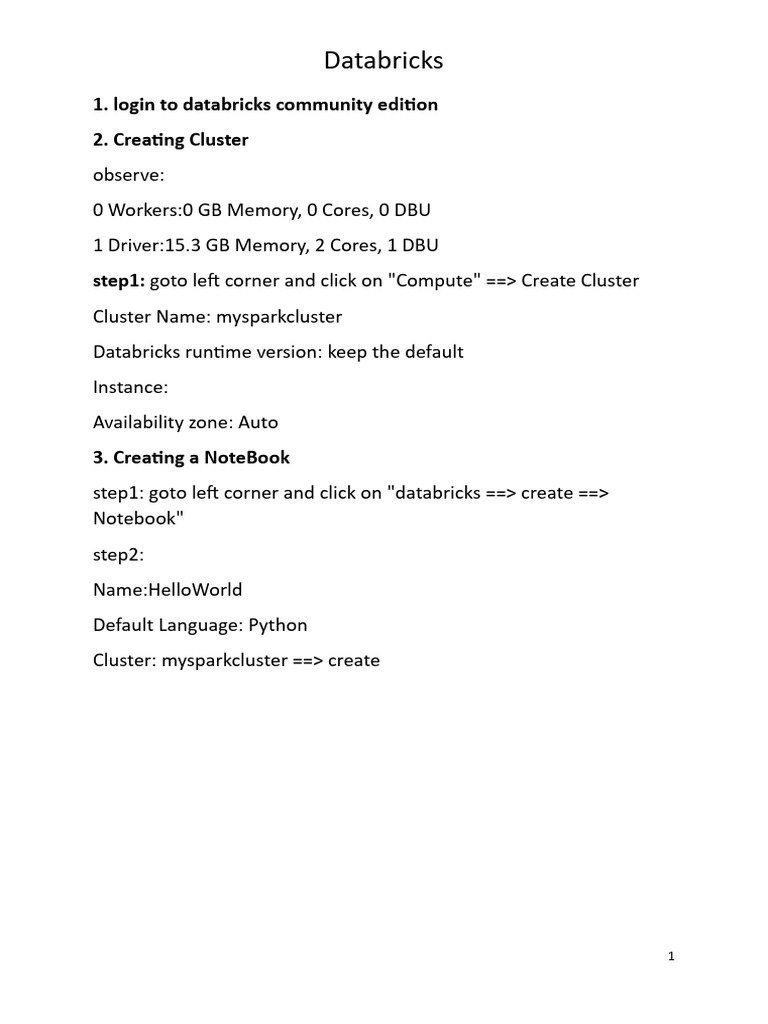 Databricks

1. login to databricks community edition

2. Creating Cluster

observe:

0 Workers:0 GB Memory, 0 Cores, 0 DBU

1 Driver:15.3 GB Memory, 2 Cores, 1 DBU

step1: goto left corner and click on "Compute" ==> Create Cluster

Cluster Name: mysparkcluster

Databricks runtime version: keep the default

Instance:

Availability zone: Auto

3. Creating a NoteBook

step1: goto left corner and click on "databricks ==> create ==> Notebook"

step2:

Name:HelloWorld

Default Language: Python

Cluster: mysparkcluster ==> create

1